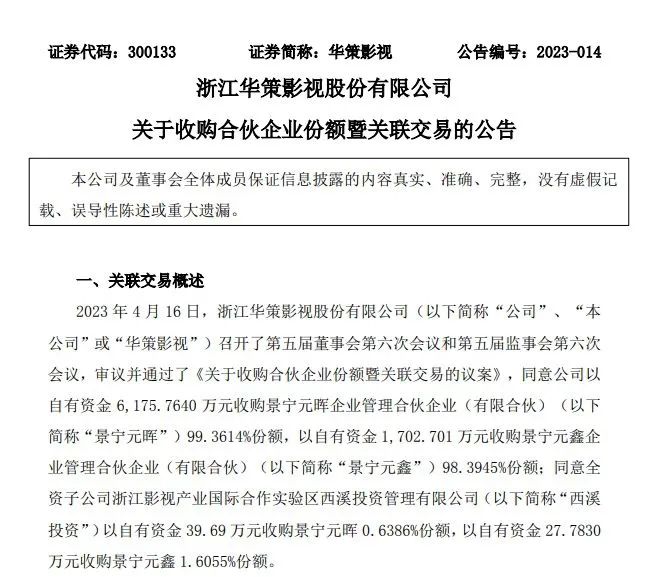 证券代码：300133　　证券简称：华策影视　　公告编号：2023-014

浙江华策影视股份有限公司

关于收购合伙企业份额暨关联交易的公告

本公司及董事会全体成员保证信息披露的内容真实、准确、完整，没有虚假记载、误导性陈述或重大遗漏。

一、关联交易概述

2023 年 4 月 16 日，浙江华策影视股份有限公司（以下简称“公司”、“本公司”或“华策影视”）召开了第五届董事会第六次会议和第五届监事会第六次会议，审议并通过了《关于收购合伙企业份额暨关联交易的议案》，同意公司以自有资金 6,175.7640 万元收购景宁元晖企业管理合伙企业（有限合伙）（以下简称“景宁元晖”）99.3614%份额，以自有资金 1,702.701 万元收购景宁元鑫企业管理合伙企业（有限合伙）（以下简称“景宁元鑫”）98.3945%份额；同意全资子公司浙江影视产业国际合作实验区西溪投资管理有限公司（以下简称“西溪投资”）以自有资金 39.69 万元收购景宁元晖 0.6386%份额，以自有资金 27.7830 万元收购景宁元鑫 1.6055%份额。